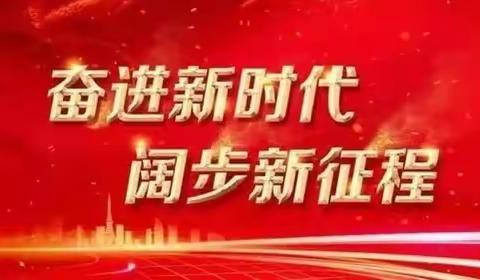 奋进新时代
阔步新征程